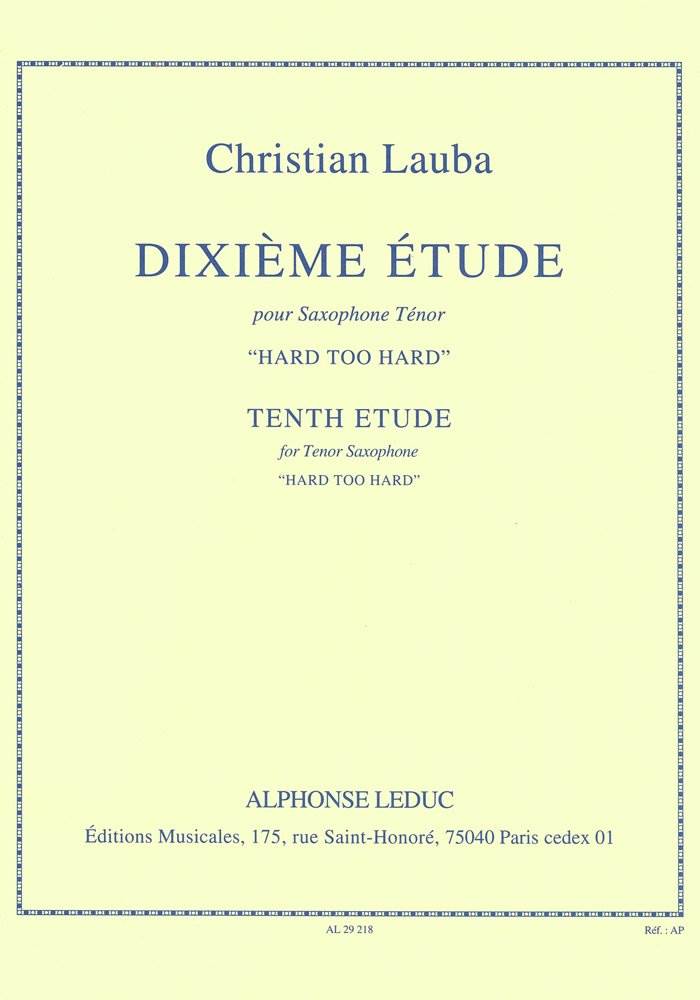 Christian Lauba

DIXIÈME ÉTUDE

pour Saxophone Ténor

"HARD TOO HARD"

TENTH ETUDE

for Tenor Saxophone

"HARD TOO HARD"

ALPHONSE LEDUC

Éditions Musicales, 175, rue Saint-Honoré, 75040 Paris cedex 01

AL 29 218

Réf. : AP